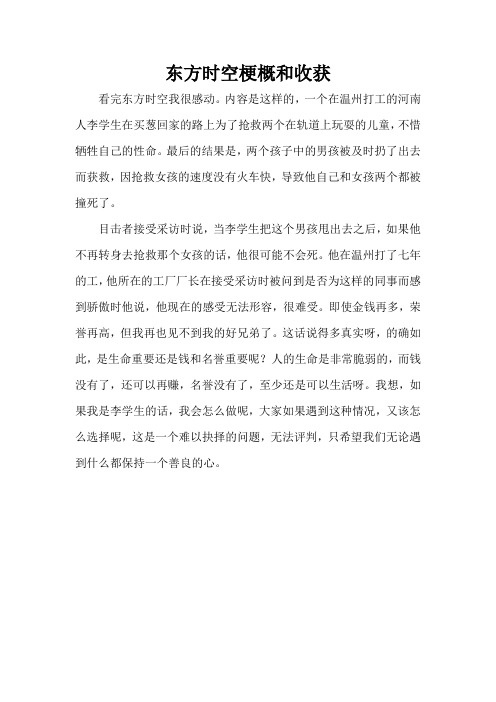 东方时空梗概和收获

看完东方时空我很感动。内容是这样的，一个在温州打工的河南人李学生在买葱回家的路上为了抢救两个在轨道上玩耍的儿童，不惜牺牲自己的性命。最后的结果是，两个孩子中的男孩被及时扔了出去而获救，因抢救女孩的速度没有火车快，导致他自己和女孩两个都被撞死了。

目击者接受采访时说，当李学生把这个男孩甩出去之后，如果他不再转身去抢救那个女孩的话，他很可能不会死。他在温州打了七年的工，他所在的工厂厂长在接受采访时被问到是否为这样的同事而感到骄傲时他说，他现在的感受无法形容，很难受。即使金钱再多，荣誉再高，但我再也见不到我的好兄弟了。这话说得多真实呀，的确如此，是生命重要还是钱和名誉重要呢？人的生命是非常脆弱的，而钱没有了，还可以再赚，名誉没有了，至少还是可以生活呀。我想，如果我是李学生的话，我会怎么做呢，大家如果遇到这种情况，又该怎么选择呢，这是一个难以抉择的问题，无法评判，只希望我们无论遇到什么都保持一个善良的心。